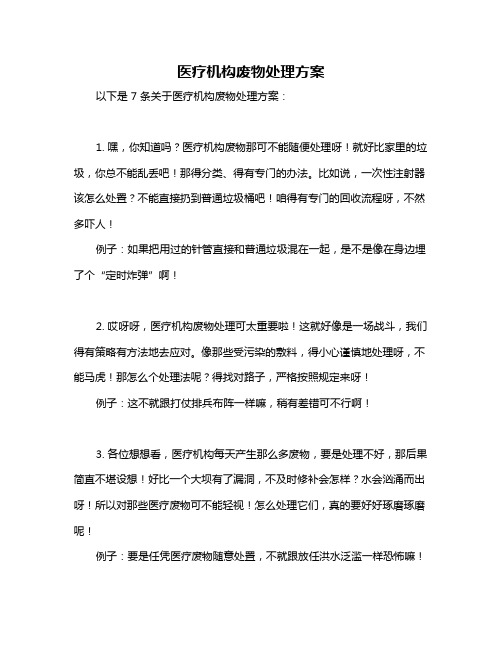 医疗机构废物处理方案

以下是 7 条关于医疗机构废物处理方案：

1. 嘿，你知道吗？医疗机构废物那可不能随便处理呀！就好比家里的垃圾，你总不能乱丢吧！那得分类、得有专门的办法。比如说，一次性注射器该怎么处置？不能直接扔到普通垃圾桶吧！咱得有专门的回收流程呀，不然多吓人！

例子：如果把用过的针管直接和普通垃圾混在一起，是不是像在身边埋了个“定时炸弹”啊！

2. 哎呀呀，医疗机构废物处理可太重要啦！这就好像是一场战斗，我们得有策略有方法地去应对。像那些受污染的敷料，得小心谨慎地处理呀，不能马虎！那怎么个处理法呢？得找对路子，严格按照规定来呀！

例子：这不就跟打仗排兵布阵一样嘛，稍有差错可不行啊！

3. 各位想想看，医疗机构每天产生那么多废物，要是处理不好，那后果简直不堪设想！好比一个大坝有了漏洞，不及时修补会怎样？水会汹涌而出呀！所以对那些医疗废物可不能轻视！怎么处理它们，真的要好好琢磨琢磨呢！

例子：要是任凭医疗废物随意处置，不就跟放任洪水泛滥一样恐怖嘛！